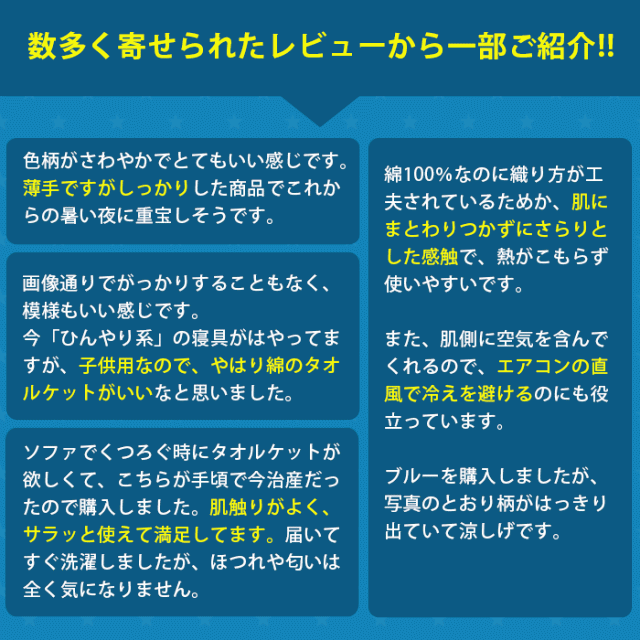 数多く寄せられたレビューから一部ご紹介!!

色柄がさわやかでとてもいい感じです。薄手ですがしっかりした商品でこれからの暑い夜に重宝しそうです。

画像通りでがっかりすることもなく、模様もいい感じです。
今「ひんやり系」の寝具がはやってますが、子供用なので、やはり綿のタオルケットがいいなと思いました。

ソファでくつろぐ時にタオルケットが欲しくて、こちらが手頃で今治産だったので購入しました。肌触りがよく、サラッと使えて満足してます。届いてすぐ洗濯しましたが、ほつれや匂いは全く気になりません。

綿100%なのに織り方が工夫されているためか、肌にまとわりつかずにさらりとした感触で、熱がこもらず使いやすいです。

また、肌側に空気を含んでくれるので、エアコンの直風で冷えを避けるのにも役立っています。

ブルーを購入しましたが、写真のとおり柄がはっきり出ていて涼しげです。